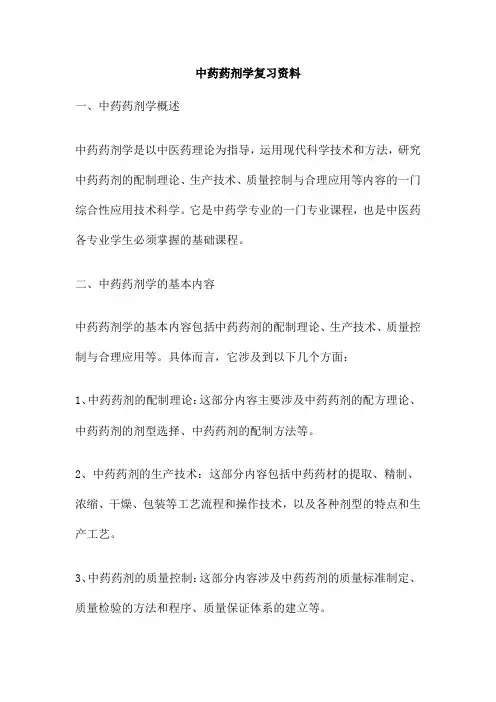 中药药剂学复习资料

一、中药药剂学概述

中药药剂学是以中医药理论为指导，运用现代科学技术和方法，研究中药药剂的配制理论、生产技术、质量控制与合理应用等内容的一门综合性应用技术科学。它是中药学专业的一门专业课程，也是中医药各专业学生必须掌握的基础课程。

二、中药药剂学的基本内容

中药药剂学的基本内容包括中药药剂的配制理论、生产技术、质量控制与合理应用等。具体而言，它涉及到以下几个方面：

1、中药药剂的配制理论：这部分内容主要涉及中药药剂的配方理论、中药药剂的剂型选择、中药药剂的配制方法等。

2、中药药剂的生产技术：这部分内容包括中药药材的提取、精制、浓缩、干燥、包装等工艺流程和操作技术，以及各种剂型的特点和生产工艺。

3、中药药剂的质量控制：这部分内容涉及中药药剂的质量标准制定、质量检验的方法和程序、质量保证体系的建立等。